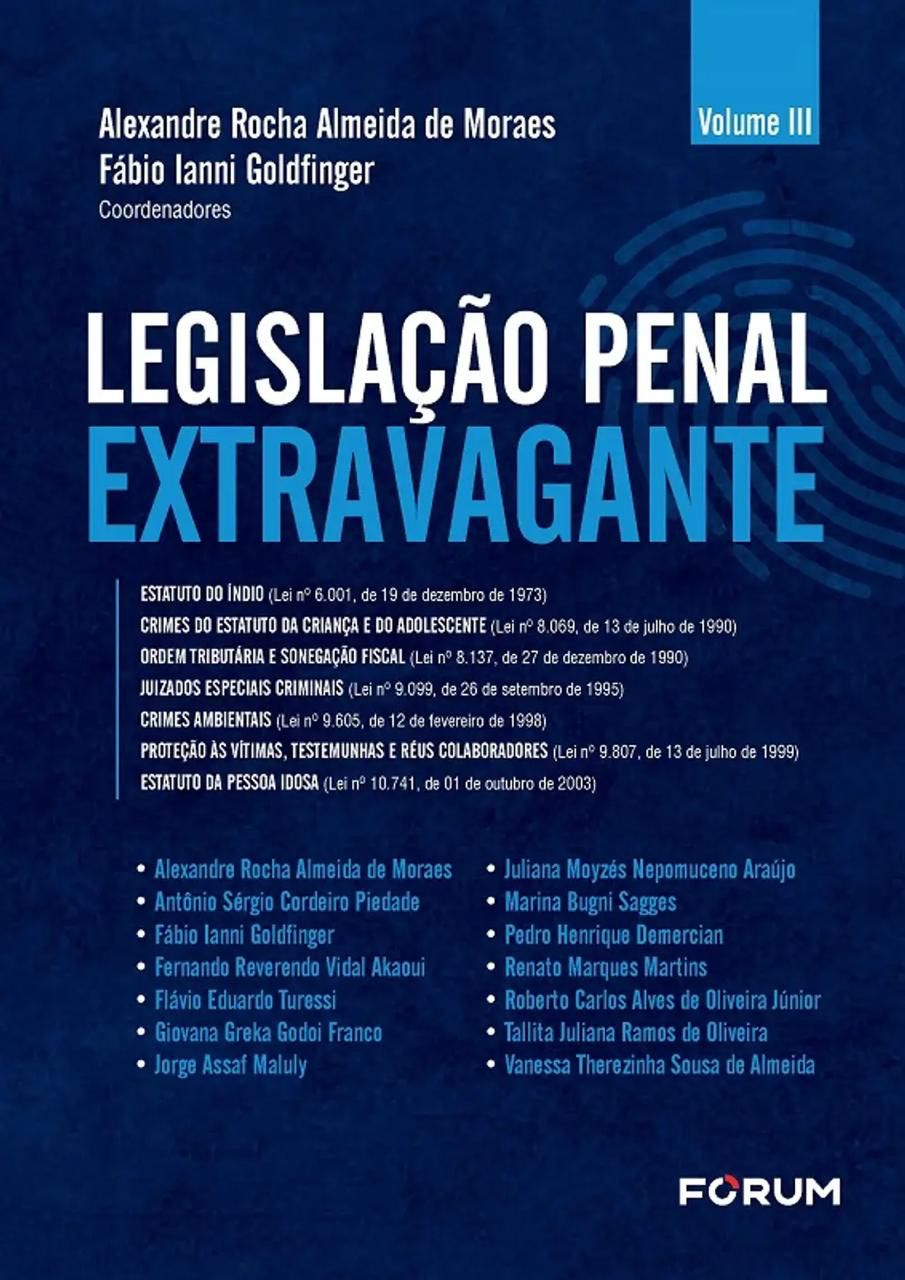 Volume III

Alexandre Rocha Almeida de Moraes
Fábio Ianni Goldfinger
Coordenadores

LEGISLAÇÃO PENAL
EXTRAVAGANTE

ESTATUTO DO ÍNDIO (Lei nº 6.001, de 19 de dezembro de 1973)
CRIMES DO ESTATUTO DA CRIANÇA E DO ADOLESCENTE (Lei nº 8.069, de 13 de julho de 1990)
ORDEM TRIBUTÁRIA E SONEGAÇÃO FISCAL (Lei nº 8.137, de 27 de dezembro de 1990)
JUIZADOS ESPECIAIS CRIMINAIS (Lei nº 9.099, de 26 de setembro de 1995)
CRIMES AMBIENTAIS (Lei nº 9.605, de 12 de fevereiro de 1998)
PROTEÇÃO ÀS VÍTIMAS, TESTEMUNHAS E RÉUS COLABORADORES (Lei nº 9.807, de 13 de julho de 1999)
ESTATUTO DA PESSOA IDOSA (Lei nº 10.741, de 01 de outubro de 2003)

• Alexandre Rocha Almeida de Moraes
• Antônio Sérgio Cordeiro Piedade
• Fábio Ianni Goldfinger
• Fernando Reverendo Vidal Akaoui
• Flávio Eduardo Turessi
• Giovana Greka Godoi Franco
• Jorge Assaf Maluly

• Juliana Moyzés Nepomuceno Araújo
• Marina Bugni Sagges
• Pedro Henrique Demercian
• Renato Marques Martins
• Roberto Carlos Alves de Oliveira Júnior
• Tallita Juliana Ramos de Oliveira
• Vanessa Therezinha Sousa de Almeida

FORUM